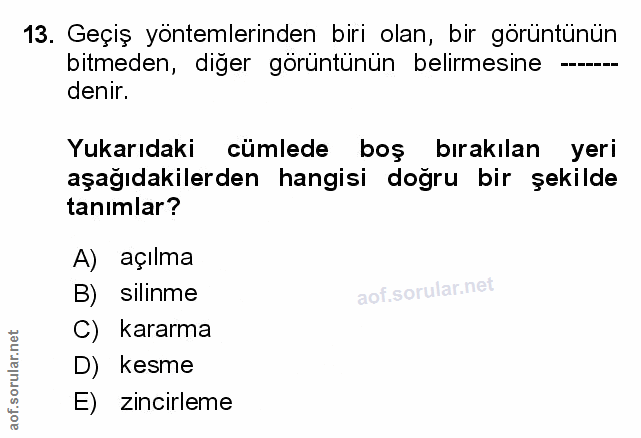 13. Geçiş yöntemlerinden biri olan, bir görüntünün bitmeden, diğer görüntünün belirmesine ------- denir.

Yukarıdaki cümlede boş bırakılan yeri aşağıdakilerden hangisi doğru bir şekilde tanımlar?

A) açılma
B) silinme
C) kararma
D) kesme
E) zincirleme

aof.sorular.net